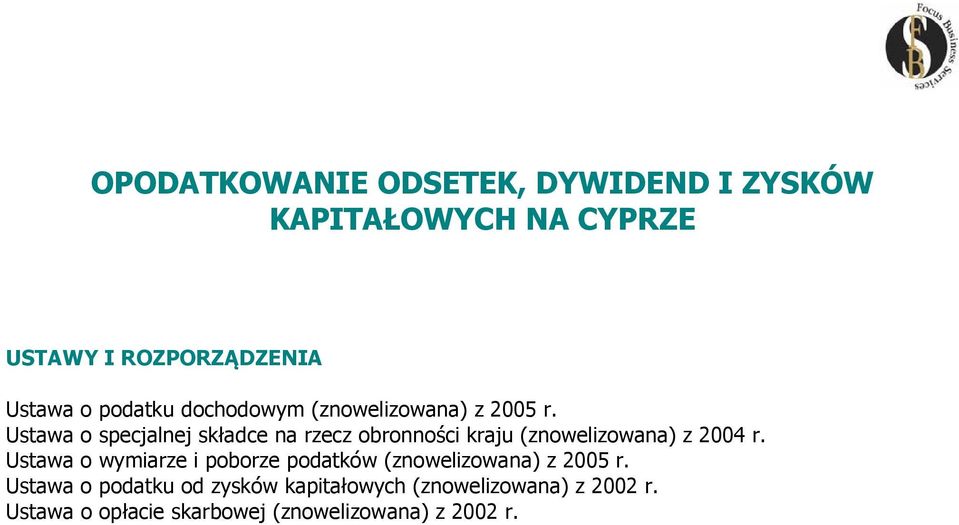 Focus Business Services
FBS

OPODATKOWANIE ODSETEK, DYWIDEND I ZYSKÓW KAPITAŁOWYCH NA CYPRZE

USTAWY I ROZPORZĄDZENIA

Ustawa o podatku dochodowym (znowelizowana) z 2005 r.
Ustawa o specjalnej składce na rzecz obronności kraju (znowelizowana) z 2004 r.
Ustawa o wymiarze i poborze podatków (znowelizowana) z 2005 r.
Ustawa o podatku od zysków kapitałowych (znowelizowana) z 2002 r.
Ustawa o opłacie skarbowej (znowelizowana) z 2002 r.